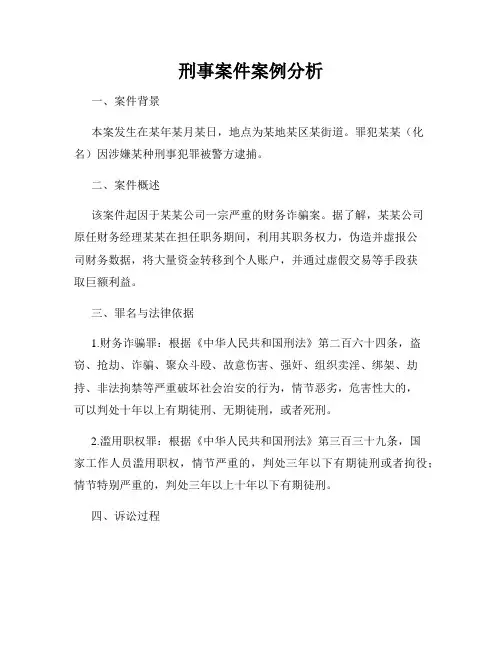 刑事案件案例分析

一、案件背景

本案发生在某年某月某日，地点为某地某区某街道。罪犯某某（化名）因涉嫌某种刑事犯罪被警方逮捕。

二、案件概述

该案件起因于某某公司一宗严重的财务诈骗案。据了解，某某公司原任财务经理某某在担任职务期间，利用其职务权力，伪造并虚报公司财务数据，将大量资金转移到个人账户，并通过虚假交易等手段获取巨额利益。

三、罪名与法律依据

1.财务诈骗罪：根据《中华人民共和国刑法》第二百六十四条，盗窃、抢劫、诈骗、聚众斗殴、故意伤害、强奸、组织卖淫、绑架、劫持、非法拘禁等严重破坏社会治安的行为，情节恶劣，危害性大的，可以判处十年以上有期徒刑、无期徒刑，或者死刑。

2.滥用职权罪：根据《中华人民共和国刑法》第三百三十九条，国家工作人员滥用职权，情节严重的，判处三年以下有期徒刑或者拘役；情节特别严重的，判处三年以上十年以下有期徒刑。

四、诉讼过程